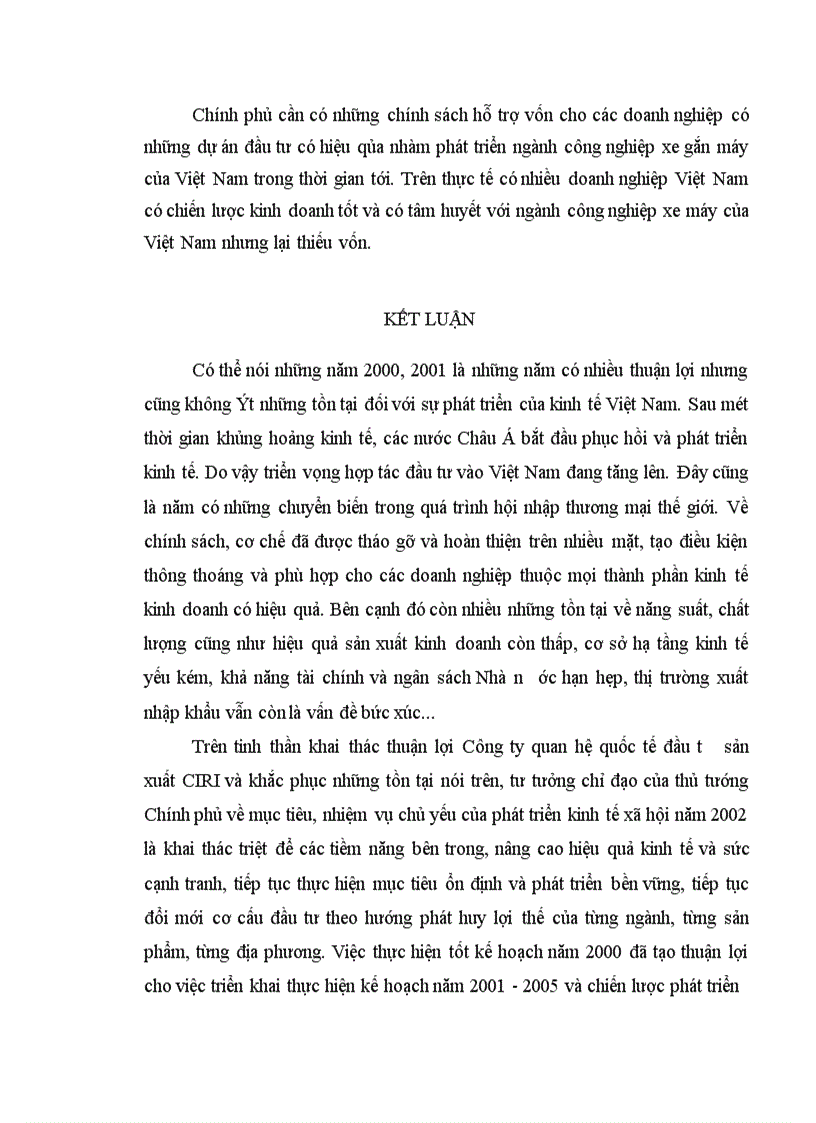 Chính phủ cần có những chính sách hỗ trợ vốn cho các doanh nghiệp có những dự án đầu tư có hiệu qủa nhằm phát triển ngành công nghiệp xe gắn máy của Việt Nam trong thời gian tới. Trên thực tế có nhiều doanh nghiệp Việt Nam có chiến lược kinh doanh tốt và có tâm huyết với ngành công nghiệp xe máy của Việt Nam nhưng lại thiếu vốn.

KẾT LUẬN

Có thể nói những năm 2000, 2001 là những năm có nhiều thuận lợi nhưng cũng không Ýt những tồn tại đối với sự phát triển của kinh tế Việt Nam. Sau mét thời gian khủng hoảng kinh tế, các nước Châu Á bắt đầu phục hồi và phát triển kinh tế. Do vậy triển vọng hợp tác đầu tư vào Việt Nam đang tăng lên. Đây cũng là năm có những chuyển biến trong quá trình hội nhập thương mại thế giới. Về chính sách, cơ chế đã được tháo gỡ và hoàn thiện trên nhiều mặt, tạo điều kiện thông thoáng và phù hợp cho các doanh nghiệp thuộc mọi thành phần kinh tế kinh doanh có hiệu quả. Bên cạnh đó còn nhiều những tồn tại về năng suất, chất lượng cũng như hiệu quả sản xuất kinh doanh còn thấp, cơ sở hạ tầng kinh tế yếu kém, khả năng tài chính và ngân sách Nhà n ớc hạn hẹp, thị trường xuất nhập khẩu vẫn còn là vấn đề bức xúc...

Trên tinh thần khai thác thuận lợi Công ty quan hệ quốc tế đầu t sản xuất CIRI và khắc phục những tồn tại nói trên, tư tưởng chỉ đạo của thủ tướng Chính phủ về mục tiêu, nhiệm vụ chủ yếu của phát triển kinh tế xã hội năm 2002 là khai thác triệt để các tiềm năng bên trong, nâng cao hiệu quả kinh tế và sức cạnh tranh, tiếp tục thực hiện mục tiêu ổn định và phát triển bền vững, tiếp tục đổi mới cơ cấu đầu tư theo hướng phát huy lợi thế của từng ngành, từng sản phẩm, từng địa phương. Việc thực hiện tốt kế hoạch năm 2000 đã tạo thuận lợi cho việc triển khai thực hiện kế hoạch năm 2001 - 2005 và chiến lược phát triển